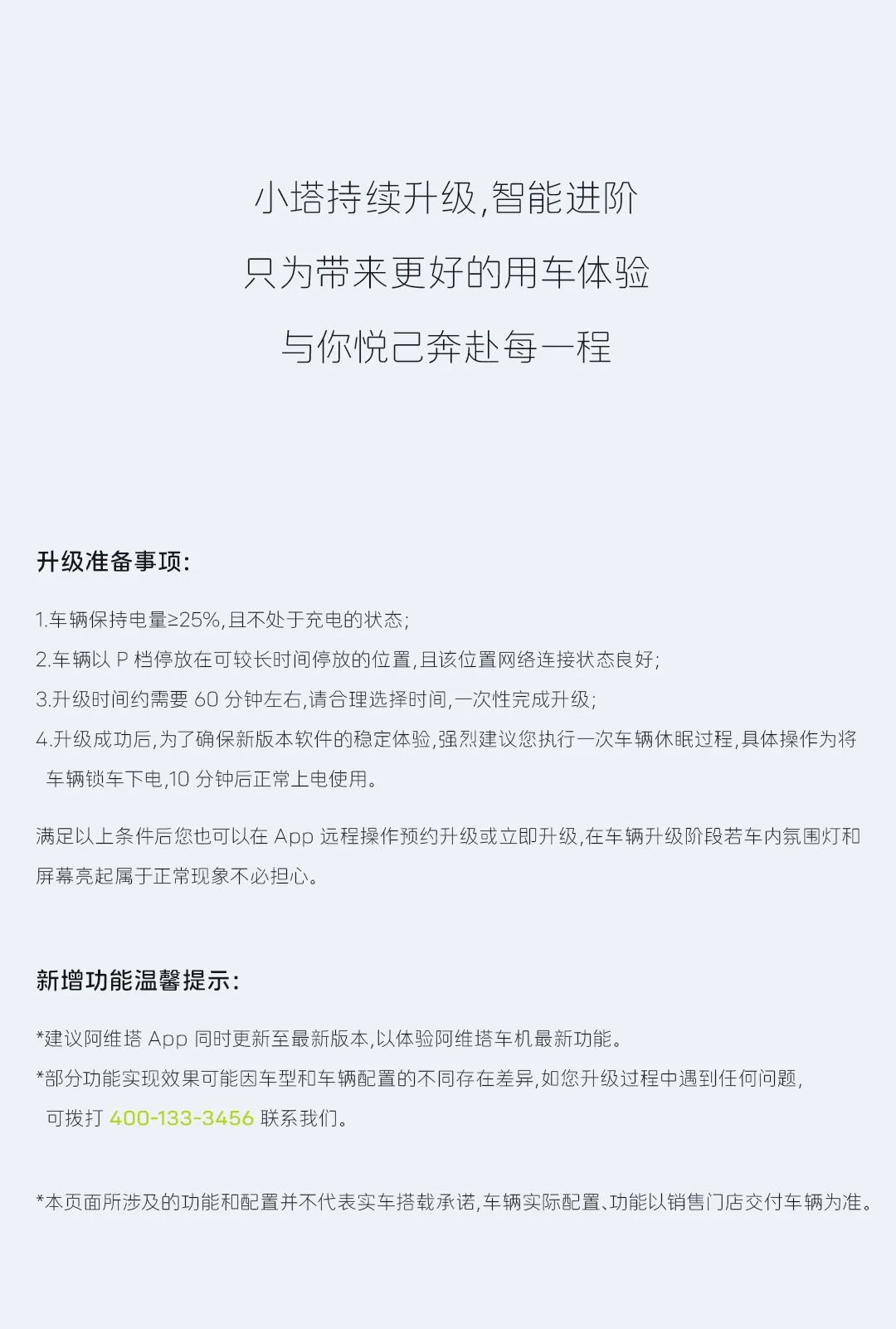 小塔持续升级,智能进阶

只为带来更好的用车体验

与你悦己奔赴每一程

升级准备事项:

1.车辆保持电量≥25%,且不处于充电的状态;

2.车辆以P档停放在可较长时间停放的位置,且该位置网络连接状态良好;

3.升级时间约需要60分钟左右,请合理选择时间,一次性完成升级;

4.升级成功后,为了确保新版本软件的稳定体验,强烈建议您执行一次车辆休眠过程,具体操作为将车辆锁车下电,10分钟后正常上电使用。

满足以上条件后您也可以在App远程操作预约升级或立即升级,在车辆升级阶段若车内氛围灯和屏幕亮起属于正常现象不必担心。

新增功能温馨提示:

*建议阿维塔App同时更新至最新版本,以体验阿维塔车机最新功能。

*部分功能实现效果可能因车型和车辆配置的不同存在差异,如您升级过程中遇到任何问题,可拨打400-133-3456联系我们。

*本页面所涉及的功能和配置并不代表实车搭载承诺,车辆实际配置、功能以销售门店交付车辆为准。